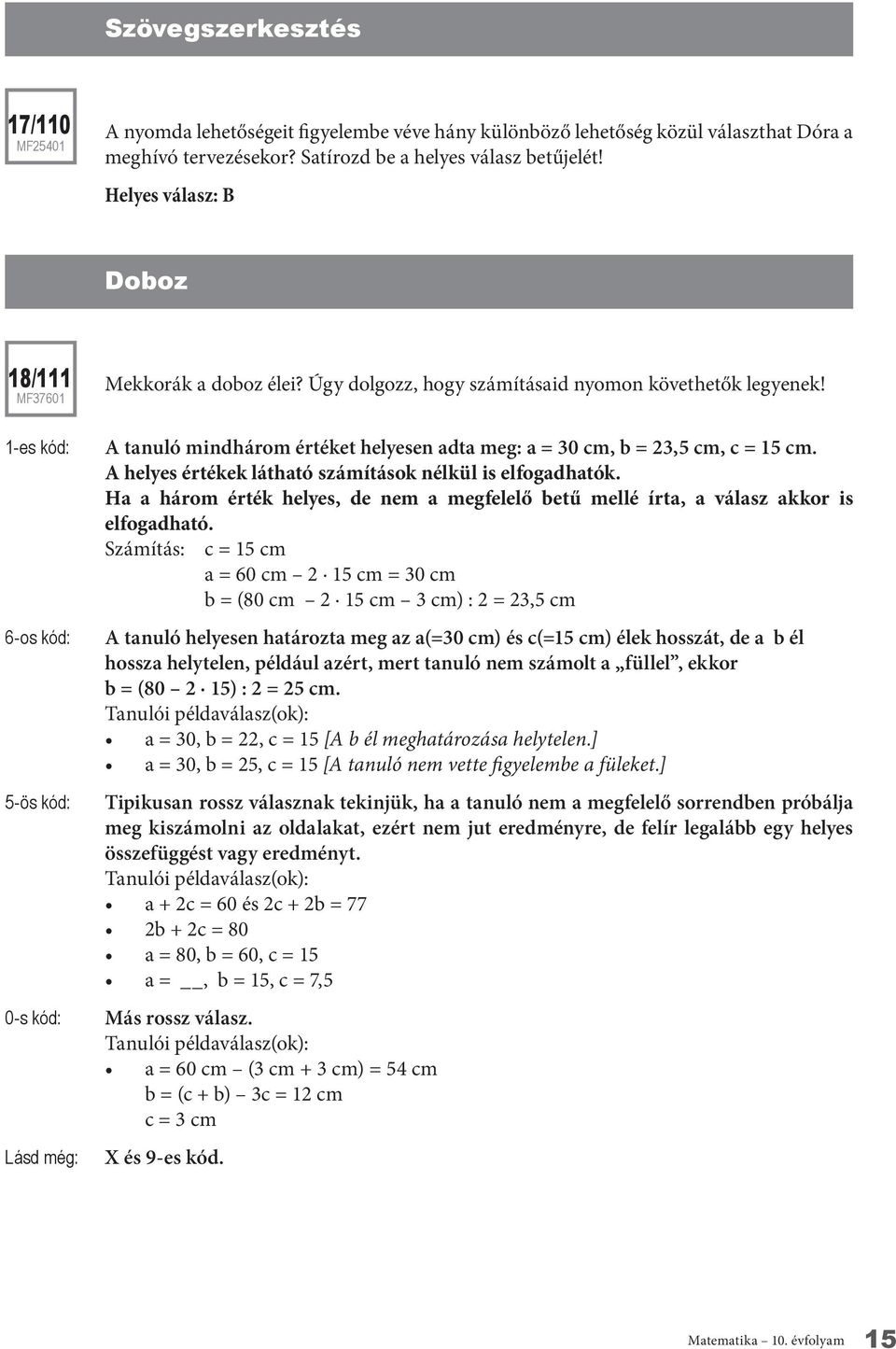 Szövegszerkesztés

17/110
MF25401

A nyomda lehetőségeit figyelembe véve hány különböző lehetőség közül választhat Dóra a meghívó tervezésekor? Satírozd be a helyes válasz betűjelét!

Helyes válasz: B

Doboz

18/111
MF37601

Mekkorák a doboz élei? Úgy dolgozz, hogy számításaid nyomon követhetők legyenek!

1-es kód: A tanuló mindhárom értéket helyesen adta meg: a = 30 cm, b = 23,5 cm, c = 15 cm. A helyes értékek látható számítások nélkül is elfogadhatók. Ha a három érték helyes, de nem a megfelelő betű mellé írta, a válasz akkor is elfogadható.
Számítás: c = 15 cm
a = 60 cm – 2 · 15 cm = 30 cm
b = (80 cm – 2 · 15 cm – 3 cm) : 2 = 23,5 cm

6-os kód: A tanuló helyesen határozta meg az a(=30 cm) és c(=15 cm) élek hosszát, de a b él hossza helytelen, például azért, mert tanuló nem számolt a „füllel”, ekkor b = (80 – 2 · 15) : 2 = 25 cm.
Tanulói példaválasz(ok):
• a = 30, b = 22, c = 15 [A b él meghatározása helytelen.]
• a = 30, b = 25, c = 15 [A tanuló nem vette figyelembe a füleket.]

5-ös kód: Tipikusan rossz válasznak tekinjük, ha a tanuló nem a megfelelő sorrendben próbálja meg kiszámolni az oldalakat, ezért nem jut eredményre, de felír legalább egy helyes összefüggést vagy eredményt.
Tanulói példaválasz(ok):
• a + 2c = 60 és 2c + 2b = 77
• 2b + 2c = 80
• a = 80, b = 60, c = 15
• a = __, b = 15, c = 7,5

0-s kód: Más rossz válasz.
Tanulói példaválasz(ok):
• a = 60 cm – (3 cm + 3 cm) = 54 cm
b = (c + b) – 3c = 12 cm
c = 3 cm

Lásd még: X és 9-es kód.

Matematika – 10. évfolyam 15